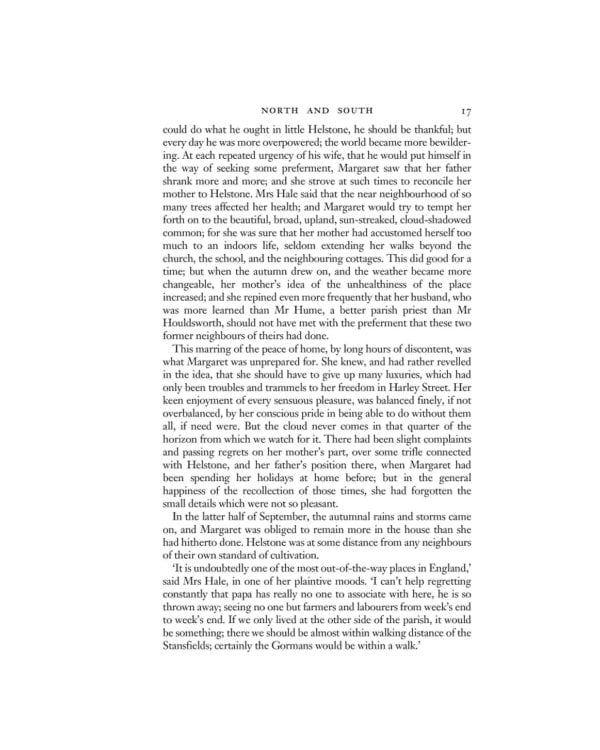 NORTH AND SOUTH 17

could do what he ought in little Helstone, he should be thankful; but every day he was more overpowered; the world became more bewildering. At each repeated urgency of his wife, that he would put himself in the way of seeking some preferment, Margaret saw that her father shrank more and more; and she strove at such times to reconcile her mother to Helstone. Mrs Hale said that the near neighbourhood of so many trees affected her health; and Margaret would try to tempt her forth on to the beautiful, broad, upland, sun-streaked, cloud-shadowed common; for she was sure that her mother had accustomed herself too much to an indoors life, seldom extending her walks beyond the church, the school, and the neighbouring cottages. This did good for a time; but when the autumn drew on, and the weather became more changeable, her mother's idea of the unhealthiness of the place increased; and she repined even more frequently that her husband, who was more learned than Mr Hume, a better parish priest than Mr Houldsworth, should not have met with the preferment that these two former neighbours of theirs had done.

This marring of the peace of home, by long hours of discontent, was what Margaret was unprepared for. She knew, and had rather revelled in the idea, that she should have to give up many luxuries, which had only been troubles and trammels to her freedom in Harley Street. Her keen enjoyment of every sensuous pleasure, was balanced finely, if not overbalanced, by her conscious pride in being able to do without them all, if need were. But the cloud never comes in that quarter of the horizon from which we watch for it. There had been slight complaints and passing regrets on her mother's part, over some trifle connected with Helstone, and her father's position there, when Margaret had been spending her holidays at home before; but in the general happiness of the recollection of those times, she had forgotten the small details which were not so pleasant.

In the latter half of September, the autumnal rains and storms came on, and Margaret was obliged to remain more in the house than she had hitherto done. Helstone was at some distance from any neighbours of their own standard of cultivation.

'It is undoubtedly one of the most out-of-the-way places in England,' said Mrs Hale, in one of her plaintive moods. 'I can't help regretting constantly that papa has really no one to associate with here, he is so thrown away; seeing no one but farmers and labourers from week's end to week's end. If we only lived at the other side of the parish, it would be something; there we should be almost within walking distance of the Stansfields; certainly the Gormans would be within a walk.'